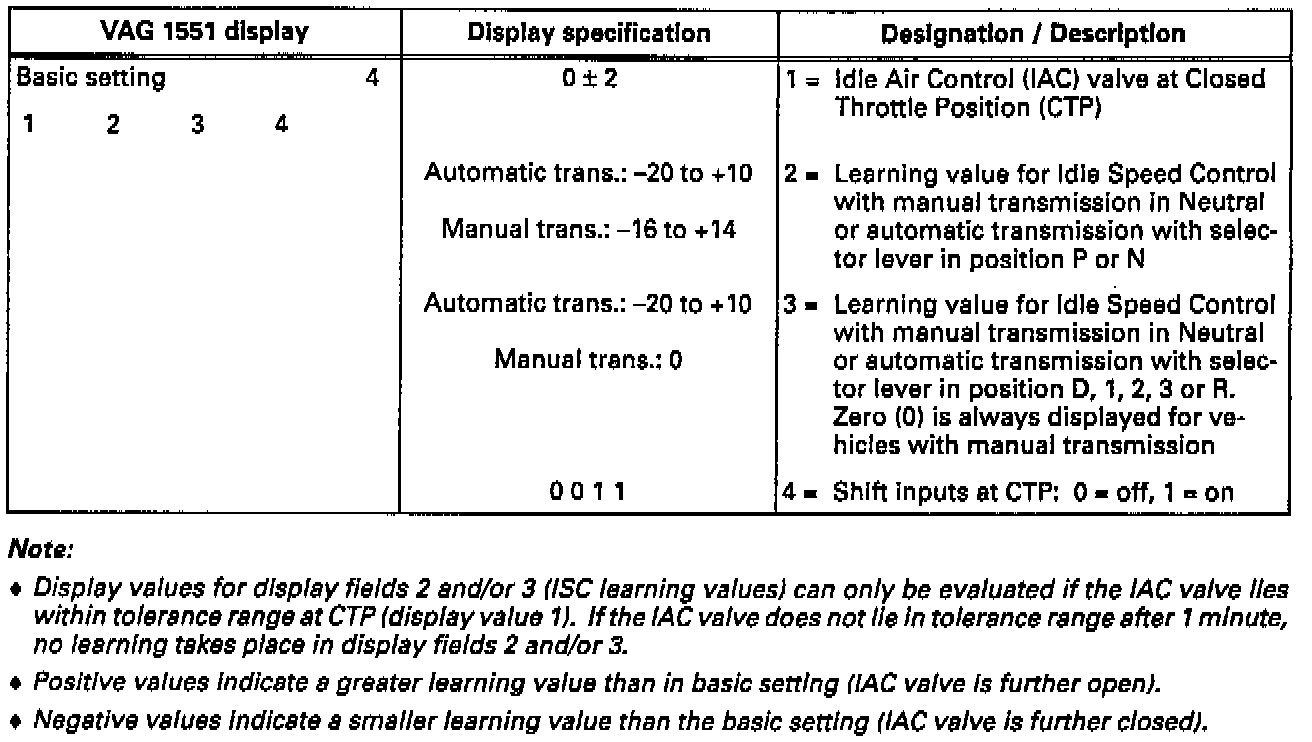 | VAG 1551 display | Display specification | Designation / Description |
|---|---|---|
| Basic setting 4<br>1 2 3 4 | $0 \pm 2$ | 1 = Idle Air Control (IAC) valve at Closed Throttle Position (CTP) |
| | Automatic trans.: –20 to +10<br>Manual trans.: –16 to +14 | 2 = Learning value for Idle Speed Control with manual transmission in Neutral or automatic transmission with selector lever in position P or N |
| | Automatic trans.: –20 to +10<br>Manual trans.: 0 | 3 = Learning value for Idle Speed Control with manual transmission in Neutral or automatic transmission with selector lever in position D, 1, 2, 3 or R. Zero (0) is always displayed for vehicles with manual transmission |
| | 0 0 1 1 | 4 = Shift inputs at CTP: 0 = off, 1 = on |

Note:

♦ Display values for display fields 2 and/or 3 (ISC learning values) can only be evaluated if the IAC valve lies within tolerance range at CTP (display value 1). If the IAC valve does not lie in tolerance range after 1 minute, no learning takes place in display fields 2 and/or 3.

♦ Positive values indicate a greater learning value than in basic setting (IAC valve is further open).

♦ Negative values indicate a smaller learning value than the basic setting (IAC valve is further closed).